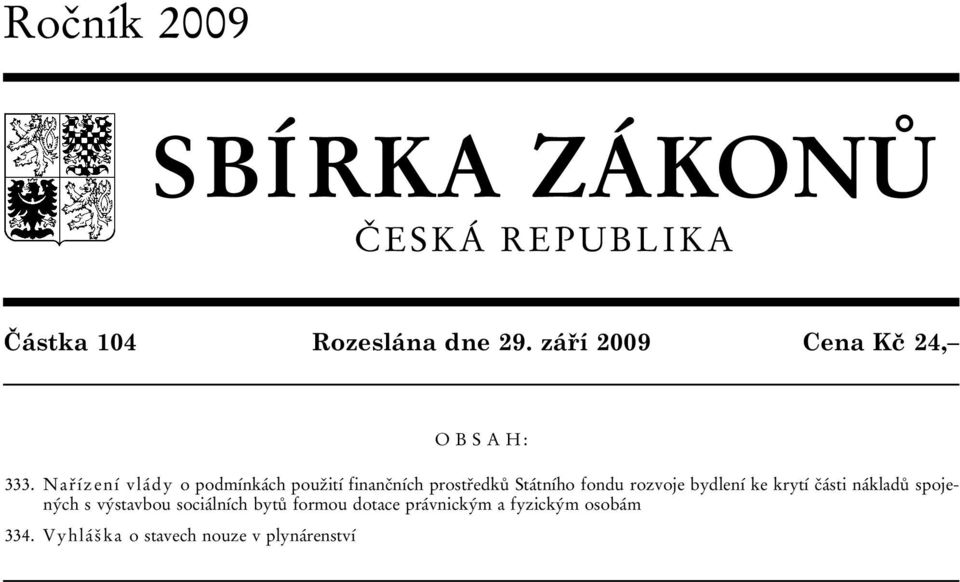 Ročník 2009

SBÍRKA ZÁKONŮ

ČESKÁ REPUBLIKA

Částka 104 Rozeslána dne 29. září 2009 Cena Kč 24,–

OBSAH:

333. Nařízení vlády o podmínkách použití finančních prostředků Státního fondu rozvoje bydlení ke krytí části nákladů spojených s výstavbou sociálních bytů formou dotace právnickým a fyzickým osobám

334. Vyhláška o stavech nouze v plynárenství